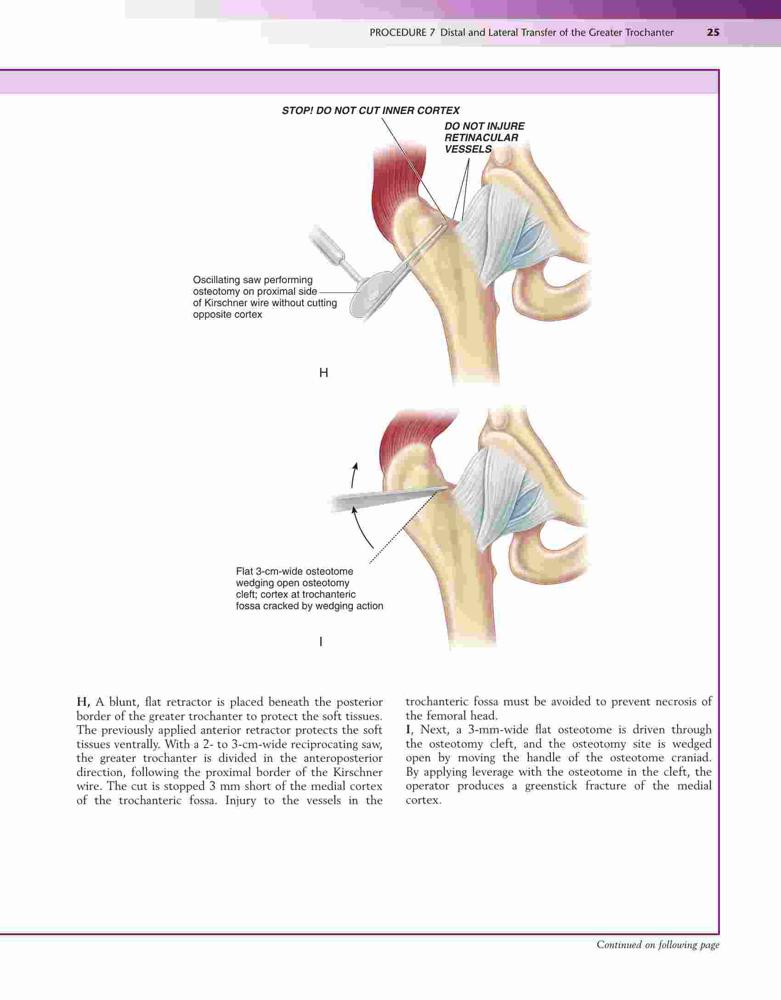 PROCEDURE 7 Distal and Lateral Transfer of the Greater Trochanter 25

STOP! DO NOT CUT INNER CORTEX

DO NOT INJURE RETINACULAR VESSELS

Oscillating saw performing osteotomy on proximal side of Kirschner wire without cutting opposite cortex

H

Flat 3-cm-wide osteotome wedging open osteotomy cleft; cortex at trochanteric fossa cracked by wedging action

I

H, A blunt, flat retractor is placed beneath the posterior border of the greater trochanter to protect the soft tissues. The previously applied anterior retractor protects the soft tissues ventrally. With a 2- to 3-cm-wide reciprocating saw, the greater trochanter is divided in the anteroposterior direction, following the proximal border of the Kirschner wire. The cut is stopped 3 mm short of the medial cortex of the trochanteric fossa. Injury to the vessels in the trochanteric fossa must be avoided to prevent necrosis of the femoral head.

I, Next, a 3-mm-wide flat osteotome is driven through the osteotomy cleft, and the osteotomy site is wedged open by moving the handle of the osteotome craniad. By applying leverage with the osteotome in the cleft, the operator produces a greenstick fracture of the medial cortex.

Continued on following page